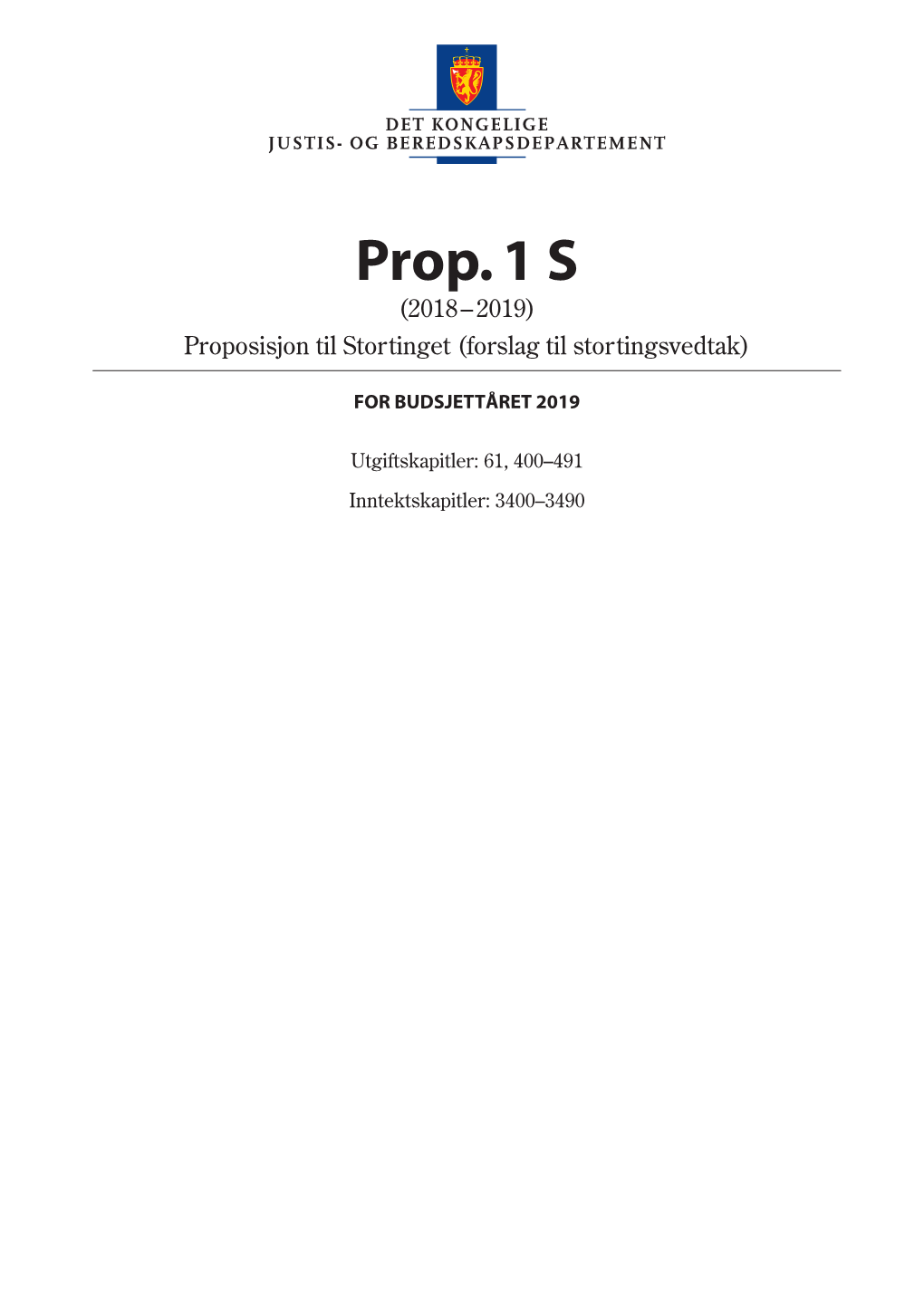 DET KONGELIGE
JUSTIS- OG BEREDSKAPSDEPARTEMENT

Prop. 1 S
(2018–2019)
Proposisjon til Stortinget (forslag til stortingsvedtak)

FOR BUDSJETTÅRET 2019

Utgiftskapitler: 61, 400–491

Inntektskapitler: 3400–3490